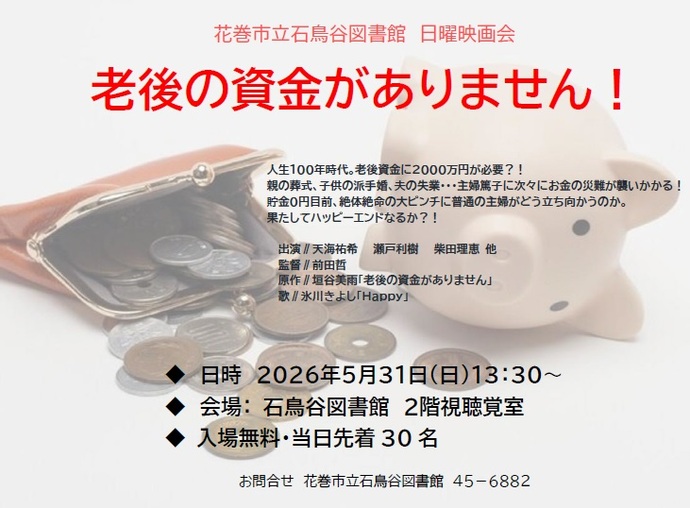 花巻市立石鳥谷図書館　日曜映画会

老後の資金がありません！

人生100年時代。老後資金に2000万円が必要？！
親の葬式、子供の派手婚、夫の失業・・・主婦篤子に次々にお金の災難が襲いかかる！
貯金0円目前、絶体絶命の大ピンチに普通の主婦がどう立ち向かうのか。
果たしてハッピーエンドなるか？！

出演 // 天海祐希　瀬戸利樹　柴田理恵 他
監督 // 前田哲
原作 // 垣谷美雨「老後の資金がありません」
歌 // 氷川きよし「Happy」

◆ 日時 2026年5月31日(日)13:30～
◆ 会場: 石鳥谷図書館 2階視聴覚室
◆ 入場無料・当日先着 30 名

お問合せ　花巻市立石鳥谷図書館　45－6882